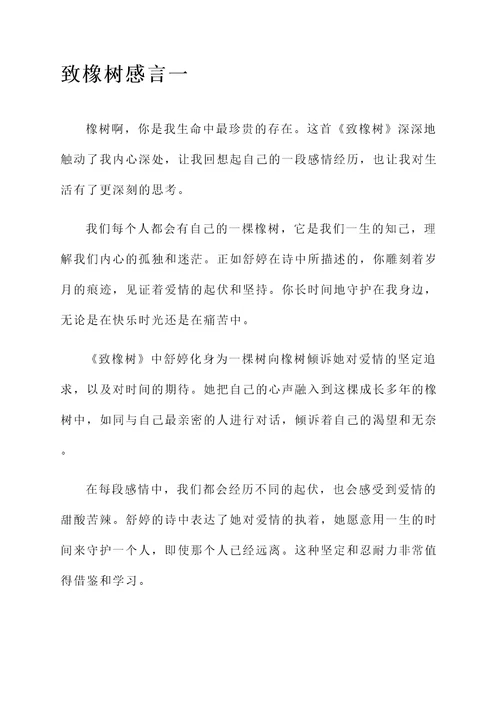 致橡树感言一

橡树啊，你是我生命中最珍贵的存在。这首《致橡树》深深地触动了我内心深处，让我回想起自己的一段感情经历，也让我对生活有了更深刻的思考。

我们每个人都会有自己的一棵橡树，它是我们一生的知己，理解我们内心的孤独和迷茫。正如舒婷在诗中所描述的，你雕刻着岁月的痕迹，见证着爱情的起伏和坚持。你长时间地守护在我身边，无论是在快乐时光还是在痛苦中。

《致橡树》中舒婷化身为一棵树向橡树倾诉她对爱情的坚定追求，以及对时间的期待。她把自己的心声融入到这棵成长多年的橡树中，如同与自己最亲密的人进行对话，倾诉着自己的渴望和无奈。

在每段感情中，我们都会经历不同的起伏，也会感受到爱情的甜酸苦辣。舒婷的诗中表达了她对爱情的执着，她愿意用一生的时间来守护一个人，即使那个人已经远离。这种坚定和忍耐力非常值得借鉴和学习。